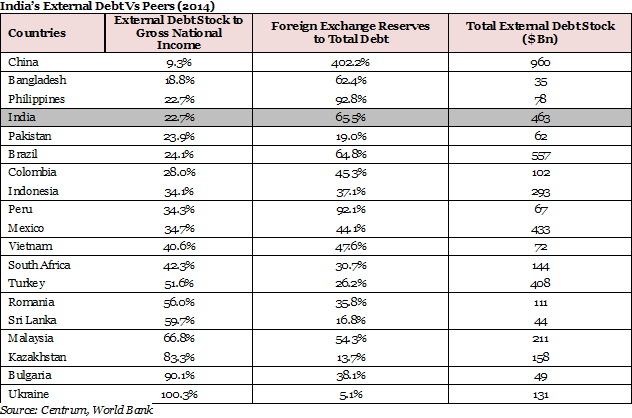 India's External Debt Vs Peers (2014)

| Countries | External Debt Stock to Gross National Income | Foreign Exchange Reserves to Total Debt | Total External Debt Stock ($ Bn) |
|---|---|---|---|
| China | 9.3% | 402.2% | 960 |
| Bangladesh | 18.8% | 62.4% | 35 |
| Philippines | 22.7% | 92.8% | 78 |
| India | 22.7% | 65.5% | 463 |
| Pakistan | 23.9% | 19.0% | 62 |
| Brazil | 24.1% | 64.8% | 557 |
| Colombia | 28.0% | 45.3% | 102 |
| Indonesia | 34.1% | 37.1% | 293 |
| Peru | 34.3% | 92.1% | 67 |
| Mexico | 34.7% | 44.1% | 433 |
| Vietnam | 40.6% | 47.6% | 72 |
| South Africa | 42.3% | 30.7% | 144 |
| Turkey | 51.6% | 26.2% | 408 |
| Romania | 56.0% | 35.8% | 111 |
| Sri Lanka | 59.7% | 16.8% | 44 |
| Malaysia | 66.8% | 54.3% | 211 |
| Kazakhstan | 83.3% | 13.7% | 158 |
| Bulgaria | 90.1% | 38.1% | 49 |
| Ukraine | 100.3% | 5.1% | 131 |

Source: Centrum, World Bank